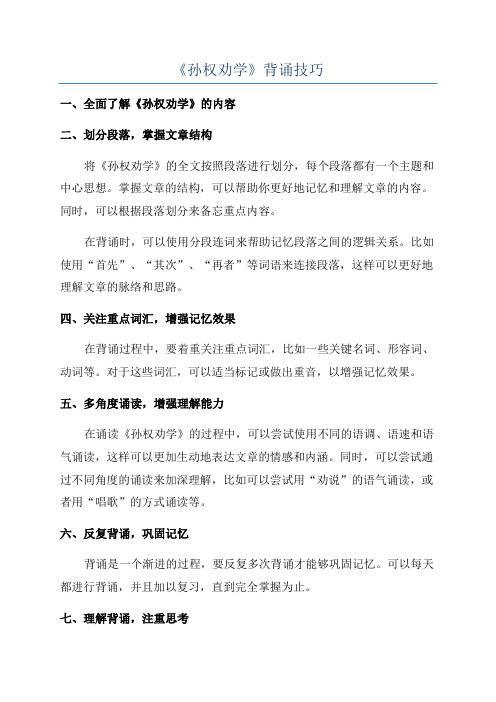 《孙权劝学》背诵技巧

一、全面了解《孙权劝学》的内容

二、划分段落，掌握文章结构

将《孙权劝学》的全文按照段落进行划分，每个段落都有一个主题和中心思想。掌握文章的结构，可以帮助你更好地记忆和理解文章的内容。同时，可以根据段落划分来备忘重点内容。

在背诵时，可以使用分段连词来帮助记忆段落之间的逻辑关系。比如使用“首先”、“其次”、“再者”等词语来连接段落，这样可以更好地理解文章的脉络和思路。

四、关注重点词汇，增强记忆效果

在背诵过程中，要着重关注重点词汇，比如一些关键名词、形容词、动词等。对于这些词汇，可以适当标记或做出重音，以增强记忆效果。

五、多角度诵读，增强理解能力

在诵读《孙权劝学》的过程中，可以尝试使用不同的语调、语速和语气诵读，这样可以更加生动地表达文章的情感和内涵。同时，可以尝试通过不同角度的诵读来加深理解，比如可以尝试用“劝说”的语气诵读，或者用“唱歌”的方式诵读等。

六、反复背诵，巩固记忆

背诵是一个渐进的过程，要反复多次背诵才能够巩固记忆。可以每天都进行背诵，并且加以复习，直到完全掌握为止。

七、理解背诵，注重思考